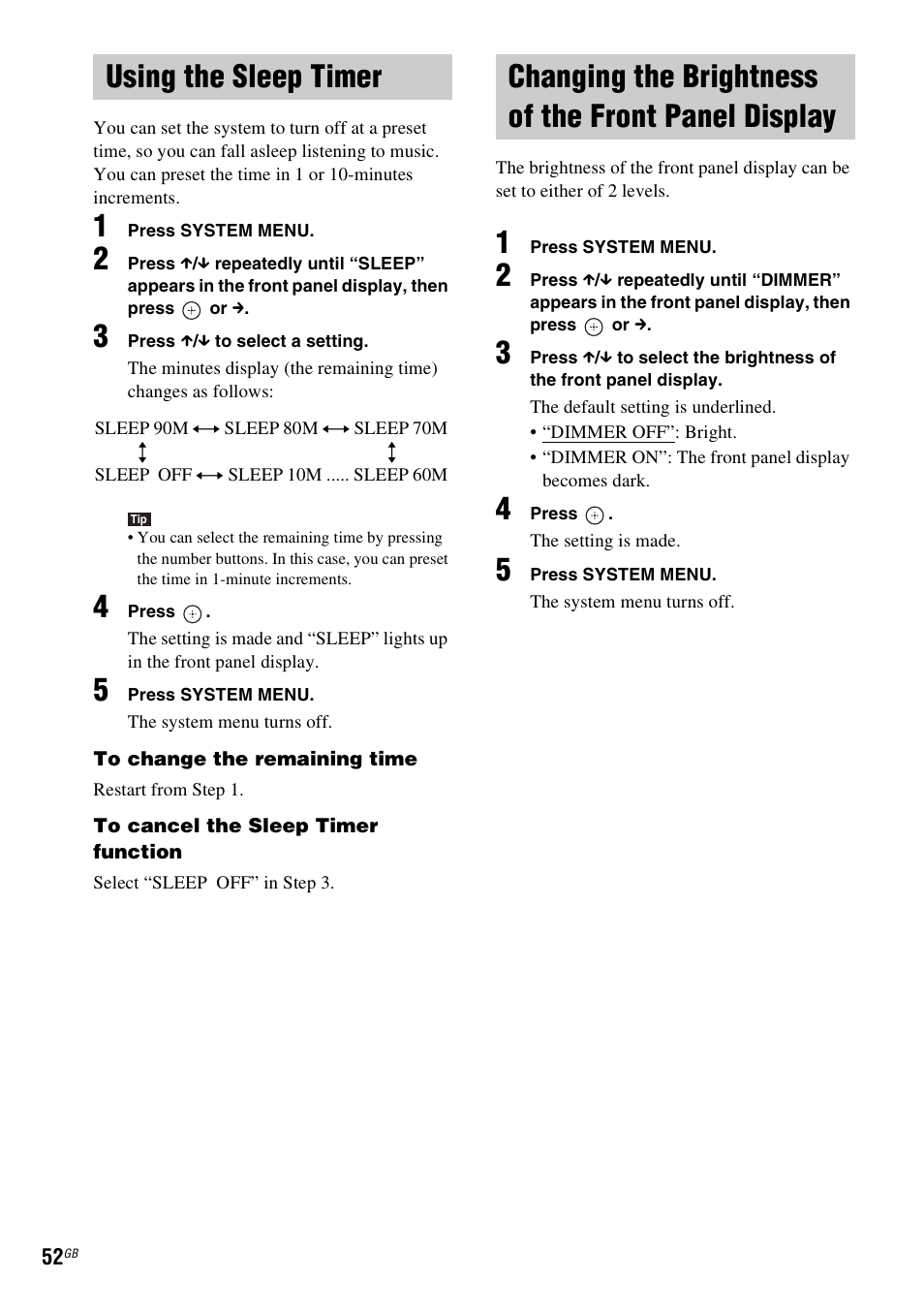 Using the Sleep Timer

You can set the system to turn off at a preset time, so you can fall asleep listening to music. You can preset the time in 1 or 10-minutes increments.

1 Press SYSTEM MENU.

2 Press ↑/↓ repeatedly until “SLEEP” appears in the front panel display, then press ⊕ or →.

3 Press ↑/↓ to select a setting.

The minutes display (the remaining time) changes as follows:

SLEEP 90M ⟷ SLEEP 80M ⟷ SLEEP 70M
↕ ↕
SLEEP OFF ⟷ SLEEP 10M ..... SLEEP 60M

Tip
• You can select the remaining time by pressing the number buttons. In this case, you can preset the time in 1-minute increments.

4 Press ⊕.

The setting is made and “SLEEP” lights up in the front panel display.

5 Press SYSTEM MENU.

The system menu turns off.

To change the remaining time

Restart from Step 1.

To cancel the Sleep Timer function

Select “SLEEP OFF” in Step 3.

Changing the Brightness of the Front Panel Display

The brightness of the front panel display can be set to either of 2 levels.

1 Press SYSTEM MENU.

2 Press ↑/↓ repeatedly until “DIMMER” appears in the front panel display, then press ⊕ or →.

3 Press ↑/↓ to select the brightness of the front panel display.

The default setting is underlined.
• “DIMMER OFF”: Bright.
• “DIMMER ON”: The front panel display becomes dark.

4 Press ⊕.

The setting is made.

5 Press SYSTEM MENU.

The system menu turns off.

52GB